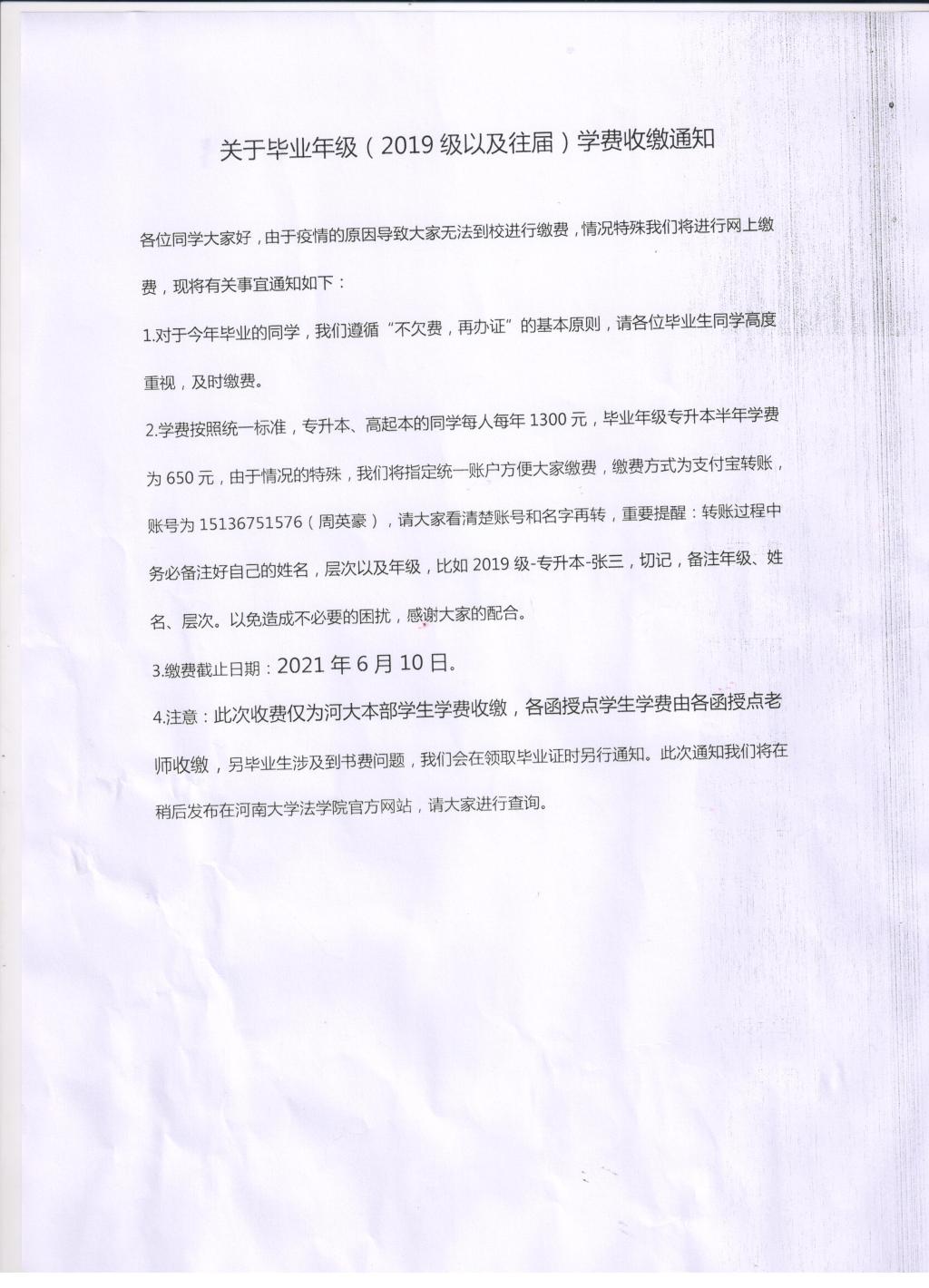 关于毕业年级（2019 级以及往届）学费收缴通知

各位同学大家好，由于疫情的原因导致大家无法到校进行缴费，情况特殊我们将进行网上缴费，现将有关事宜通知如下：

1.对于今年毕业的同学，我们遵循“不欠费，再办证”的基本原则，请各位毕业生同学高度重视，及时缴费。

2.学费按照统一标准，专升本、高起本的同学每人每年 1300 元，毕业年级专升本半年学费为 650 元，由于情况的特殊，我们将指定统一账户方便大家缴费，缴费方式为支付宝转账，账号为 15136751576（周英豪），请大家看清楚账号和名字再转，重要提醒：转账过程中务必备注好自己的姓名，层次以及年级，比如 2019 级-专升本-张三，切记，备注年级、姓名、层次。以免造成不必要的困扰，感谢大家的配合。

3.缴费截止日期：2021 年 6 月 10 日。

4.注意：此次收费仅为河大本部学生学费收缴，各函授点学生学费由各函授点老师收缴，另毕业生涉及到书费问题，我们会在领取毕业证时另行通知。此次通知我们将在稍后发布在河南大学法学院官方网站，请大家进行查询。